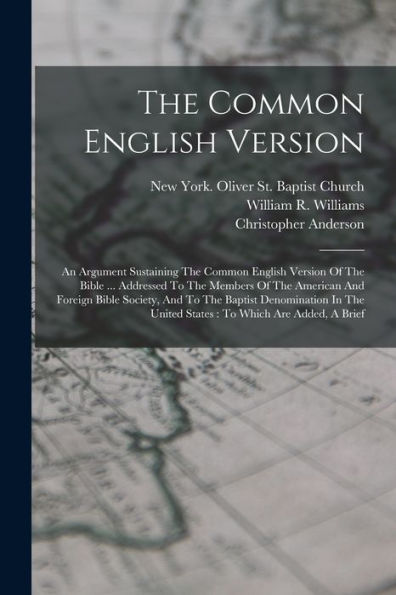 The Common English Version

New York. Oliver St. Baptist Church
William R. Williams
Christopher Anderson

An Argument Sustaining The Common English Version Of The Bible ... Addressed To The Members Of The American And Foreign Bible Society, And To The Baptist Denomination In The United States : To Which Are Added, A Brief